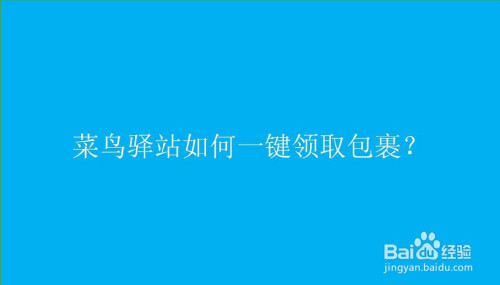 菜鸟驿站如何一键领取包裹？

Baidu经验
jingyan.baidu.com